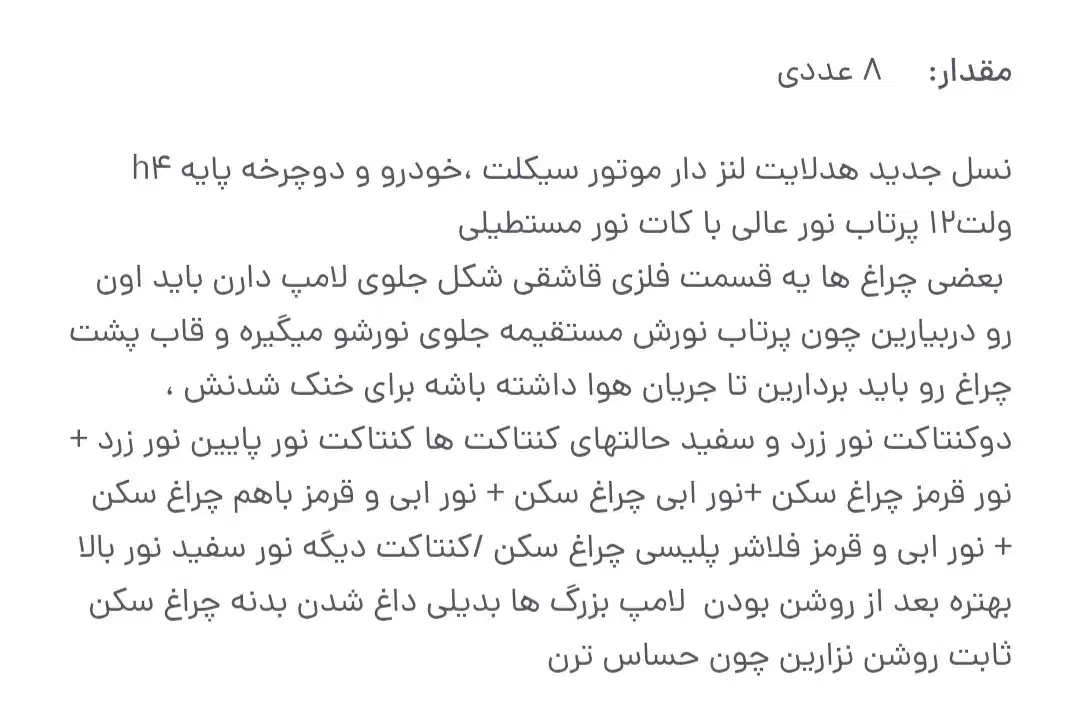 مقدار: ۸ عددی

نسل جدید هدلایت لنز دار موتور سیکلت ،خودرو و دوچرخه پایه h۴ ولت۱۲ پرتاب نور عالی با کات نور مستطیلی
بعضی چراغ ها یه قسمت فلزی قاشقی شکل جلوی لامپ دارن باید اون رو دربیارین چون پرتاب نورش مستقیمه جلوی نورشو میگیره و قاب پشت چراغ رو باید بردارین تا جریان هوا داشته باشه برای خنک شدنش ،
دوکنتاکت نور زرد و سفید حالتهای کنتاکت ها کنتاکت نور پایین نور زرد + نور قرمز چراغ سکن +نور ابی چراغ سکن + نور ابی و قرمز باهم چراغ سکن + نور ابی و قرمز فلاشر پلیسی چراغ سکن /کنتاکت دیگه نور سفید نور بالا بهتره بعد از روشن بودن لامپ بزرگ ها بدیلی داغ شدن بدنه چراغ سکن ثابت روشن نزارین چون حساس ترن